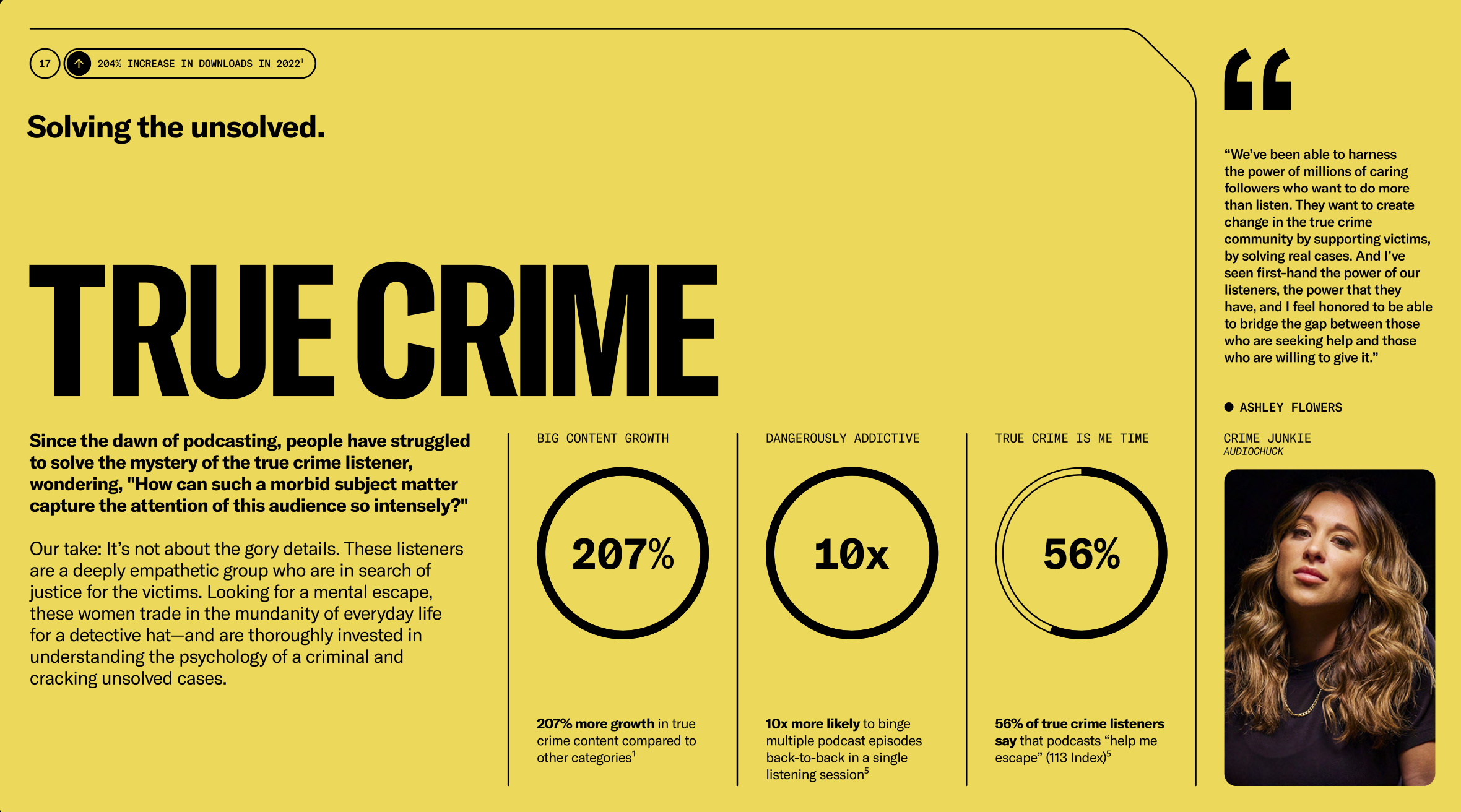 17

↑ 204% INCREASE IN DOWNLOADS IN 2022$^{1}$

Solving the unsolved.

TRUE CRIME

Since the dawn of podcasting, people have struggled to solve the mystery of the true crime listener, wondering, "How can such a morbid subject matter capture the attention of this audience so intensely?"

Our take: It's not about the gory details. These listeners are a deeply empathetic group who are in search of justice for the victims. Looking for a mental escape, these women trade in the mundanity of everyday life for a detective hat—and are thoroughly invested in understanding the psychology of a criminal and cracking unsolved cases.

BIG CONTENT GROWTH

207%

207% more growth in true crime content compared to other categories$^{1}$

DANGEROUSLY ADDICTIVE

10x

10x more likely to binge multiple podcast episodes back-to-back in a single listening session$^{5}$

TRUE CRIME IS ME TIME

56%

56% of true crime listeners say that podcasts "help me escape" (113 Index)$^{5}$

"We've been able to harness the power of millions of caring followers who want to do more than listen. They want to create change in the true crime community by supporting victims, by solving real cases. And I've seen first-hand the power of our listeners, the power that they have, and I feel honored to be able to bridge the gap between those who are seeking help and those who are willing to give it."

• ASHLEY FLOWERS

CRIME JUNKIE
AUDIOCHUCK